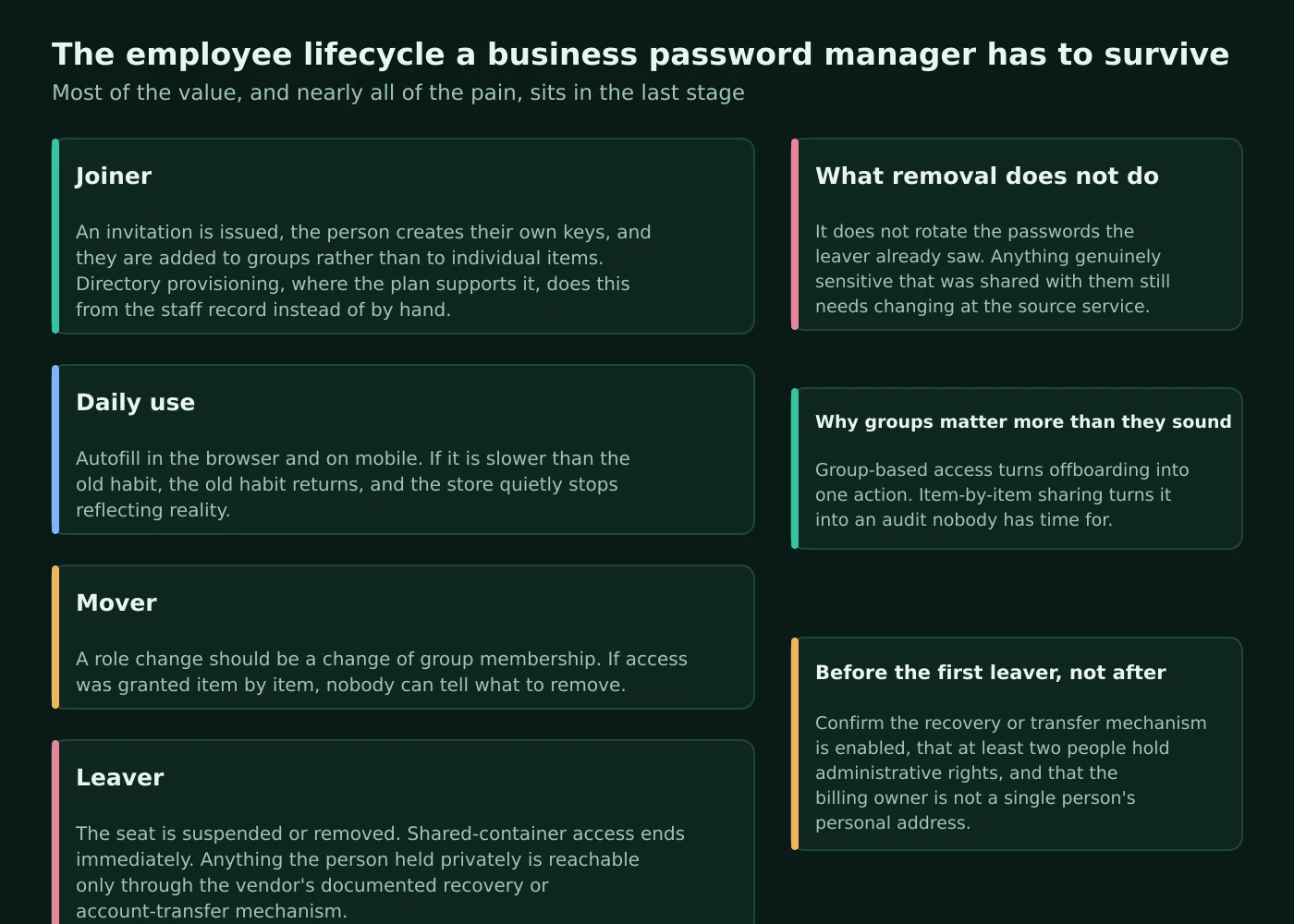 The employee lifecycle a business password manager has to survive

Most of the value, and nearly all of the pain, sits in the last stage

Joiner

An invitation is issued, the person creates their own keys, and they are added to groups rather than to individual items. Directory provisioning, where the plan supports it, does this from the staff record instead of by hand.

Daily use

Autofill in the browser and on mobile. If it is slower than the old habit, the old habit returns, and the store quietly stops reflecting reality.

Mover

A role change should be a change of group membership. If access was granted item by item, nobody can tell what to remove.

Leaver

The seat is suspended or removed. Shared-container access ends immediately. Anything the person held privately is reachable only through the vendor's documented recovery or account-transfer mechanism.

What removal does not do

It does not rotate the passwords the leaver already saw. Anything genuinely sensitive that was shared with them still needs changing at the source service.

Why groups matter more than they sound

Group-based access turns offboarding into one action. Item-by-item sharing turns it into an audit nobody has time for.

Before the first leaver, not after

Confirm the recovery or transfer mechanism is enabled, that at least two people hold administrative rights, and that the billing owner is not a single person's personal address.